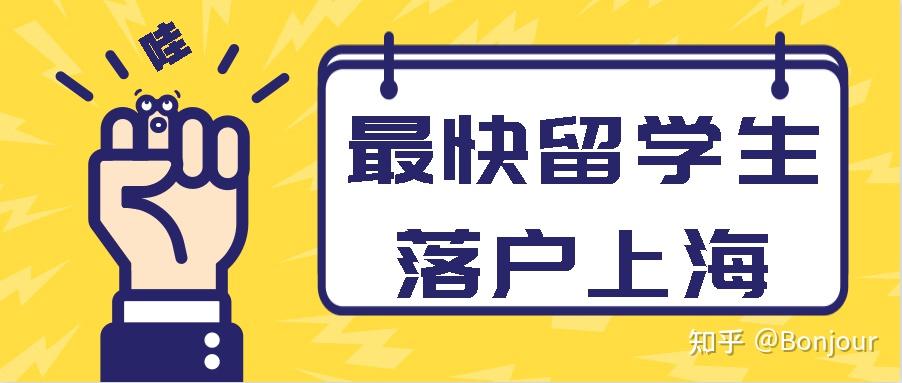 哇

最快留学生
落户上海

知乎 @Bonjour